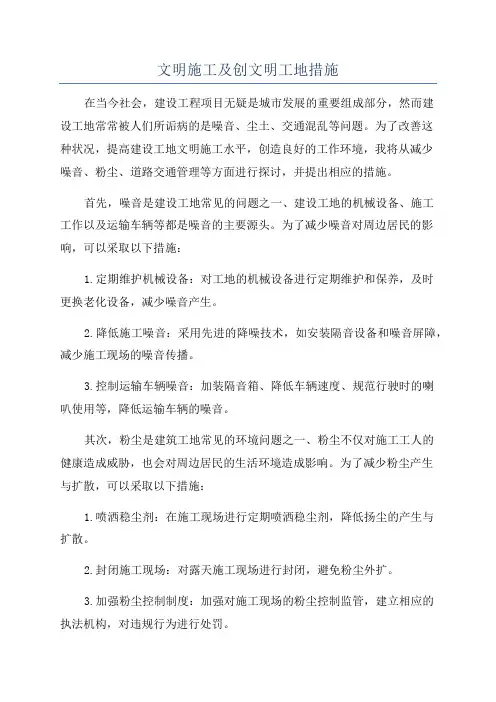 文明施工及创文明工地措施

在当今社会，建设工程项目无疑是城市发展的重要组成部分，然而建设工地常常被人们所诟病的是噪音、尘土、交通混乱等问题。为了改善这种状况，提高建设工地文明施工水平，创造良好的工作环境，我将从减少噪音、粉尘、道路交通管理等方面进行探讨，并提出相应的措施。

首先，噪音是建设工地常见的问题之一、建设工地的机械设备、施工工作以及运输车辆等都是噪音的主要源头。为了减少噪音对周边居民的影响，可以采取以下措施：

1.定期维护机械设备：对工地的机械设备进行定期维护和保养，及时更换老化设备，减少噪音产生。

2.降低施工噪音：采用先进的降噪技术，如安装隔音设备和噪音屏障，减少施工现场的噪音传播。

3.控制运输车辆噪音：加装隔音箱、降低车辆速度、规范行驶时的喇叭使用等，降低运输车辆的噪音。

其次，粉尘是建筑工地常见的环境问题之一、粉尘不仅对施工工人的健康造成威胁，也会对周边居民的生活环境造成影响。为了减少粉尘产生与扩散，可以采取以下措施：

1.喷洒稳尘剂：在施工现场进行定期喷洒稳尘剂，降低扬尘的产生与扩散。

2.封闭施工现场：对露天施工现场进行封闭，避免粉尘外扩。

3.加强粉尘控制制度：加强对施工现场的粉尘控制监管，建立相应的执法机构，对违规行为进行处罚。